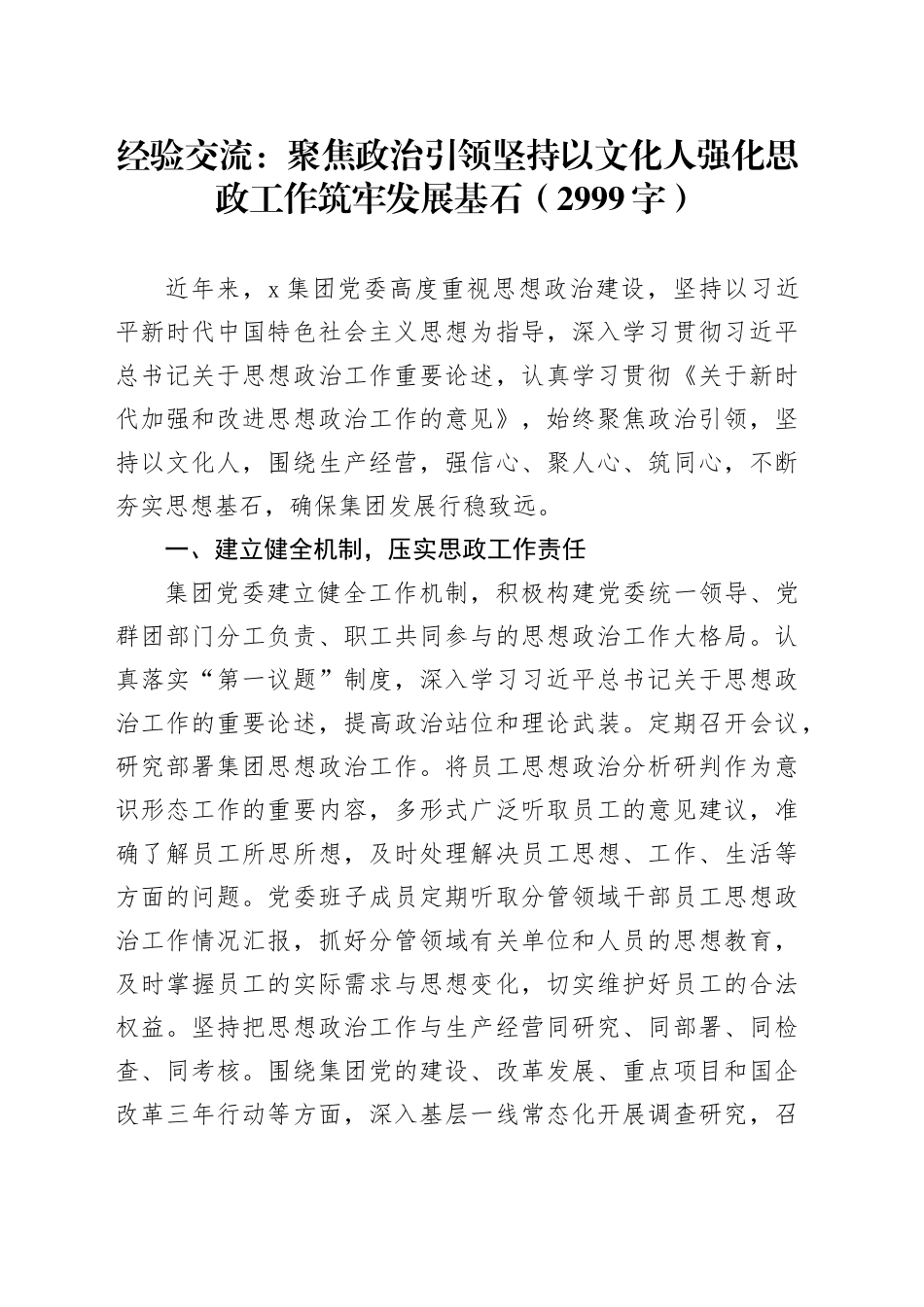 经验交流：聚焦政治引领坚持以文化人强化思政工作筑牢发展基石（2999字）

近年来，x集团党委高度重视思想政治建设，坚持以习近平新时代中国特色社会主义思想为指导，深入学习贯彻习近平总书记关于思想政治工作重要论述，认真学习贯彻《关于新时代加强和改进思想政治工作的意见》，始终聚焦政治引领，坚持以文化人，围绕生产经营，强信心、聚人心、筑同心，不断夯实思想基石，确保集团发展行稳致远。

一、建立健全机制，压实思政工作责任

集团党委建立健全工作机制，积极构建党委统一领导、党群团部门分工负责、职工共同参与的思想政治工作大格局。认真落实“第一议题”制度，深入学习习近平总书记关于思想政治工作的重要论述，提高政治站位和理论武装。定期召开会议，研究部署集团思想政治工作。将员工思想政治分析研判作为意识形态工作的重要内容，多形式广泛听取员工的意见建议，准确了解员工所思所想，及时处理解决员工思想、工作、生活等方面的问题。党委班子成员定期听取分管领域干部员工思想政治工作情况汇报，抓好分管领域有关单位和人员的思想教育，及时掌握员工的实际需求与思想变化，切实维护好员工的合法权益。坚持把思想政治工作与生产经营同研究、同部署、同检查、同考核。围绕集团党的建设、改革发展、重点项目和国企改革三年行动等方面，深入基层一线常态化开展调查研究，召